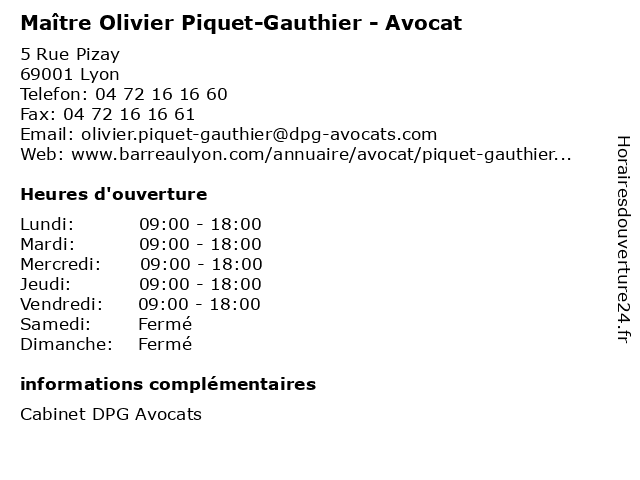 Maître Olivier Piquet-Gauthier - Avocat

5 Rue Pizay
69001 Lyon
Telefon: 04 72 16 16 60
Fax: 04 72 16 16 61
Email: olivier.piquet-gauthier@dpg-avocats.com
Web: www.barreaulyon.com/annuaire/avocat/piquet-gauthier...

Heures d'ouverture

Lundi: 09:00 - 18:00
Mardi: 09:00 - 18:00
Mercredi: 09:00 - 18:00
Jeudi: 09:00 - 18:00
Vendredi: 09:00 - 18:00
Samedi: Fermé
Dimanche: Fermé

informations complémentaires

Cabinet DPG Avocats

Horairesdouverture24.fr